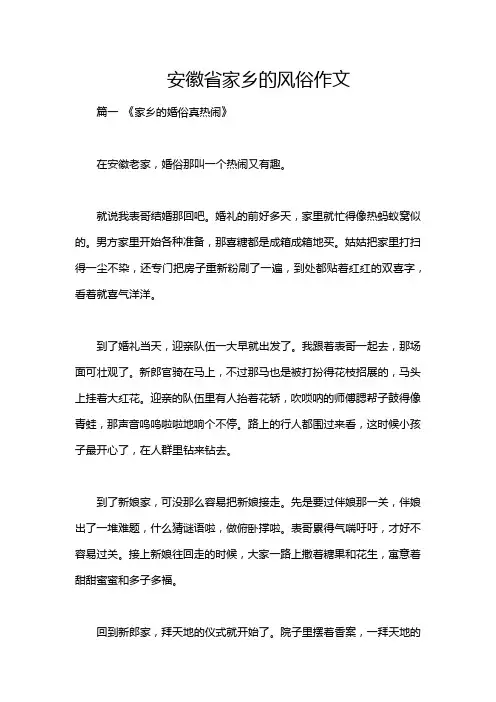 安徽省家乡的风俗作文

篇一 《家乡的婚俗真热闹》

在安徽老家，婚俗那叫一个热闹又有趣。

就说我表哥结婚那回吧。婚礼的前好多天，家里就忙得像热蚂蚁窝似的。男方家里开始各种准备，那喜糖都是成箱成箱地买。姑姑把家里打扫得一尘不染，还专门把房子重新粉刷了一遍，到处都贴着红红的双喜字，看着就喜气洋洋。

到了婚礼当天，迎亲队伍一大早就出发了。我跟着表哥一起去，那场面可壮观了。新郎官骑在马上，不过那马也是被打扮得花枝招展的，马头上挂着大红花。迎亲的队伍里有人抬着花轿，吹唢呐的师傅腮帮子鼓得像青蛙，那声音呜呜啦啦地响个不停。路上的行人都围过来看，这时候小孩子最开心了，在人群里钻来钻去。

到了新娘家，可没那么容易把新娘接走。先是要过伴娘那一关，伴娘出了一堆难题，什么猜谜语啦，做俯卧撑啦。表哥累得气喘吁吁，才好不容易过关。接上新娘往回走的时候，大家一路上撒着糖果和花生，寓意着甜甜蜜蜜和多子多福。

回到新郎家，拜天地的仪式就开始了。院子里摆着香案，一拜天地的